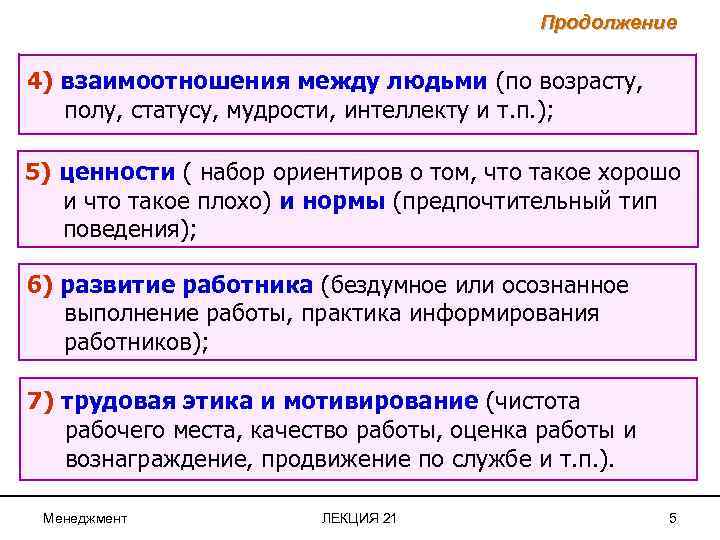 Продолжение

4) взаимоотношения между людьми (по возрасту, полу, статусу, мудрости, интеллекту и т.п.);

5) ценности ( набор ориентиров о том, что такое хорошо и что такое плохо) и нормы (предпочтительный тип поведения);

6) развитие работника (бездумное или осознанное выполнение работы, практика информирования работников);

7) трудовая этика и мотивирование (чистота рабочего места, качество работы, оценка работы и вознаграждение, продвижение по службе и т.п.).

Менеджмент

ЛЕКЦИЯ 21

5